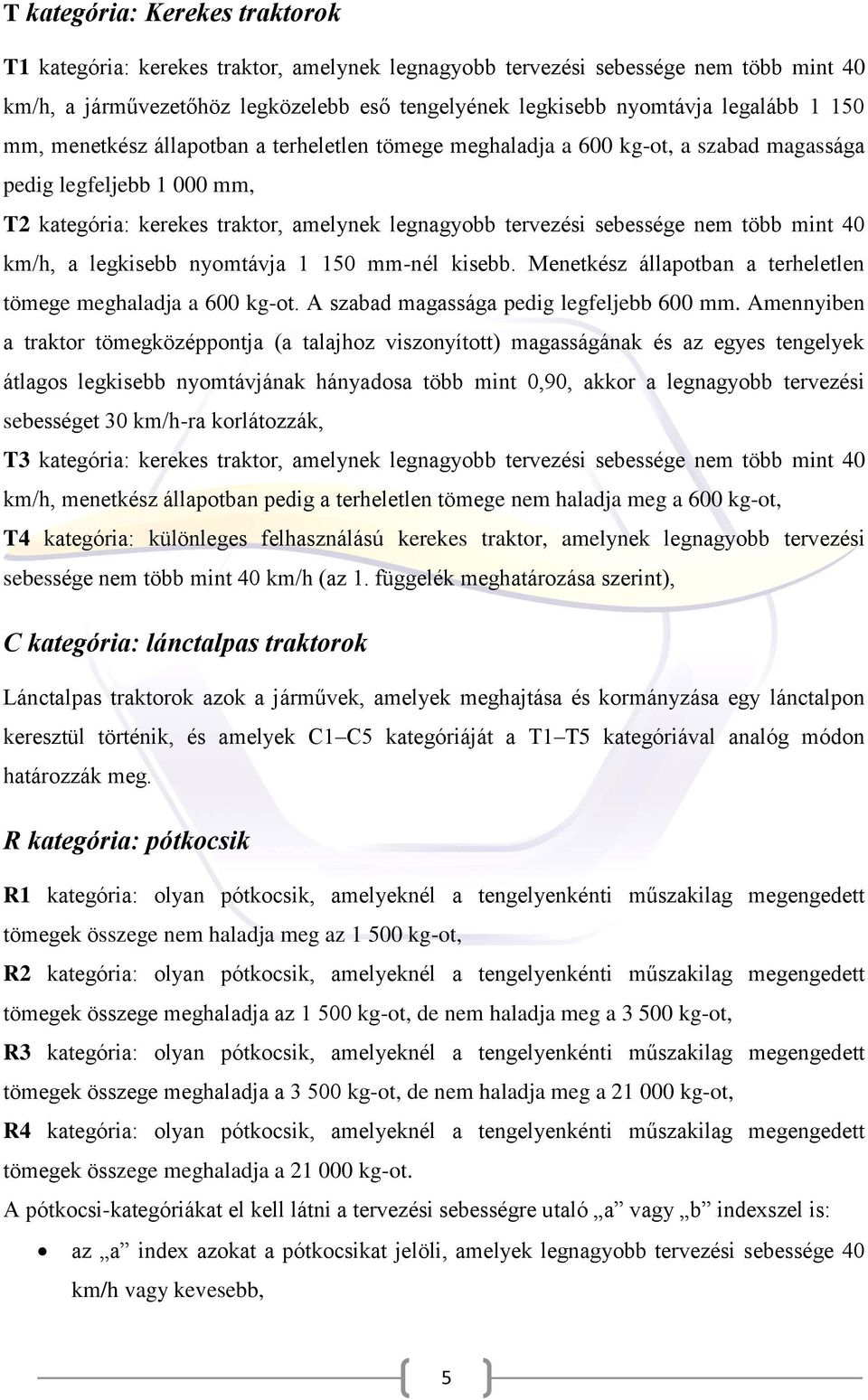 T kategória: Kerekes traktorok

T1 kategória: kerekes traktor, amelynek legnagyobb tervezési sebessége nem több mint 40 km/h, a járművezetőhöz legközelebb eső tengelyének legkisebb nyomtávja legalább 1 150 mm, menetkész állapotban a terheletlen tömege meghaladja a 600 kg-ot, a szabad magassága pedig legfeljebb 1 000 mm,

T2 kategória: kerekes traktor, amelynek legnagyobb tervezési sebessége nem több mint 40 km/h, a legkisebb nyomtávja 1 150 mm-nél kisebb. Menetkész állapotban a terheletlen tömege meghaladja a 600 kg-ot. A szabad magassága pedig legfeljebb 600 mm. Amennyiben a traktor tömegközéppontja (a talajhoz viszonyított) magasságának és az egyes tengelyek átlagos legkisebb nyomtávjának hányadosa több mint 0,90, akkor a legnagyobb tervezési sebességet 30 km/h-ra korlátozzák,

T3 kategória: kerekes traktor, amelynek legnagyobb tervezési sebessége nem több mint 40 km/h, menetkész állapotban pedig a terheletlen tömege nem haladja meg a 600 kg-ot,

T4 kategória: különleges felhasználású kerekes traktor, amelynek legnagyobb tervezési sebessége nem több mint 40 km/h (az 1. függelék meghatározása szerint),

C kategória: lánctalpas traktorok

Lánctalpas traktorok azok a járművek, amelyek meghajtása és kormányzása egy lánctalpon keresztül történik, és amelyek C1–C5 kategóriáját a T1–T5 kategóriával analóg módon határozzák meg.

R kategória: pótkocsik

R1 kategória: olyan pótkocsik, amelyeknél a tengelyenkénti műszakilag megengedett tömegek összege nem haladja meg az 1 500 kg-ot,

R2 kategória: olyan pótkocsik, amelyeknél a tengelyenkénti műszakilag megengedett tömegek összege meghaladja az 1 500 kg-ot, de nem haladja meg a 3 500 kg-ot,

R3 kategória: olyan pótkocsik, amelyeknél a tengelyenkénti műszakilag megengedett tömegek összege meghaladja a 3 500 kg-ot, de nem haladja meg a 21 000 kg-ot,

R4 kategória: olyan pótkocsik, amelyeknél a tengelyenkénti műszakilag megengedett tömegek összege meghaladja a 21 000 kg-ot.

A pótkocsi-kategóriákat el kell látni a tervezési sebességre utaló „a” vagy „b” indexszel is:

• az „a” index azokat a pótkocsikat jelöli, amelyek legnagyobb tervezési sebessége 40 km/h vagy kevesebb,

5